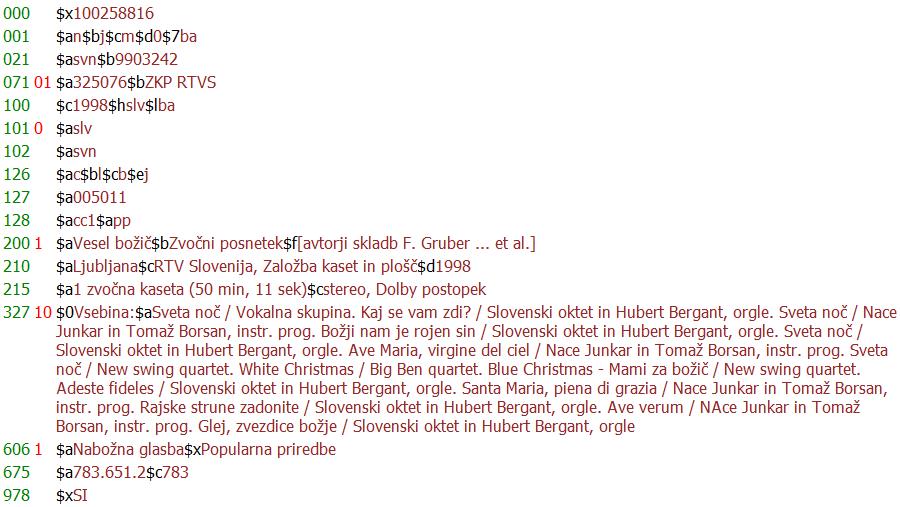 000 $x100258816
001 $an$bj$cm$d0$7ba
021 $asvn$b9903242
071 01 $a325076$bZKP RTVS
100 $c1998$hslv$lba
101 0 $aslv
102 $asvn
126 $ac$bl$cb$ej
127 $a005011
128 $acc1$app
200 1 $aVesel božič$bZvočni posnetek$f[avtorji skladb F. Gruber ... et al.]
210 $aLjubljana$cRTV Slovenija, Založba kaset in plošč$d1998
215 $a1 zvočna kaseta (50 min, 11 sek)$cstereo, Dolby postopek
327 10 $0Vsebina:$aSveta noč / Vokalna skupina. Kaj se vam zdi? / Slovenski oktet in Hubert Bergant, orgle. Sveta noč / Nace Junkar in Tomaž Borsan, instr. prog. Božji nam je rojen sin / Slovenski oktet in Hubert Bergant, orgle. Sveta noč / Slovenski oktet in Hubert Bergant, orgle. Ave Maria, virgine del ciel / Nace Junkar in Tomaž Borsan, instr. prog. Sveta noč / New swing quartet. White Christmas / Big Ben quartet. Blue Christmas - Mami za božič / New swing quartet. Adeste fideles / Slovenski oktet in Hubert Bergant, orgle. Santa Maria, piena di grazia / Nace Junkar in Tomaž Borsan, instr. prog. Rajske strune zadonite / Slovenski oktet in Hubert Bergant, orgle. Ave verum / NAce Junkar in Tomaž Borsan, instr. prog. Glej, zvezdice božje / Slovenski oktet in Hubert Bergant, orgle
606 1 $aNabožna glasba$xPopularna priredbe
675 $a783.651.2$c783
978 $xSI